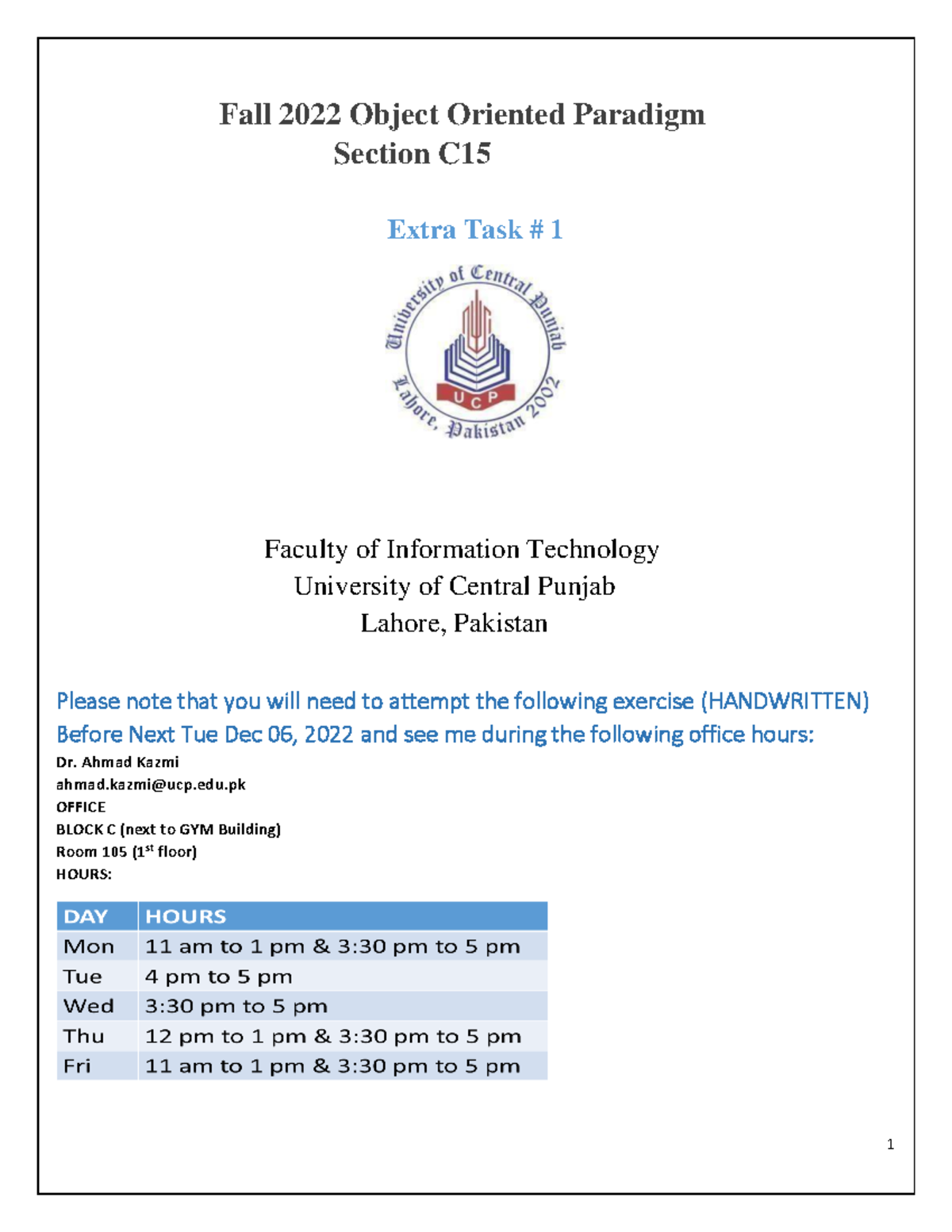 Fall 2022 Object Oriented Paradigm
Section C15

Extra Task # 1

University of Central Punjab
UCP
Lahore, Pakistan 2002

Faculty of Information Technology
University of Central Punjab
Lahore, Pakistan

Please note that you will need to attempt the following exercise (HANDWRITTEN) Before Next Tue Dec 06, 2022 and see me during the following office hours:

Dr. Ahmad Kazmi
ahmad.kazmi@ucp.edu.pk
OFFICE
BLOCK C (next to GYM Building)
Room 105 ($1^{st}$ floor)
HOURS:

| DAY | HOURS |
|---|---|
| Mon | 11 am to 1 pm & 3:30 pm to 5 pm |
| Tue | 4 pm to 5 pm |
| Wed | 3:30 pm to 5 pm |
| Thu | 12 pm to 1 pm & 3:30 pm to 5 pm |
| Fri | 11 am to 1 pm & 3:30 pm to 5 pm |

1